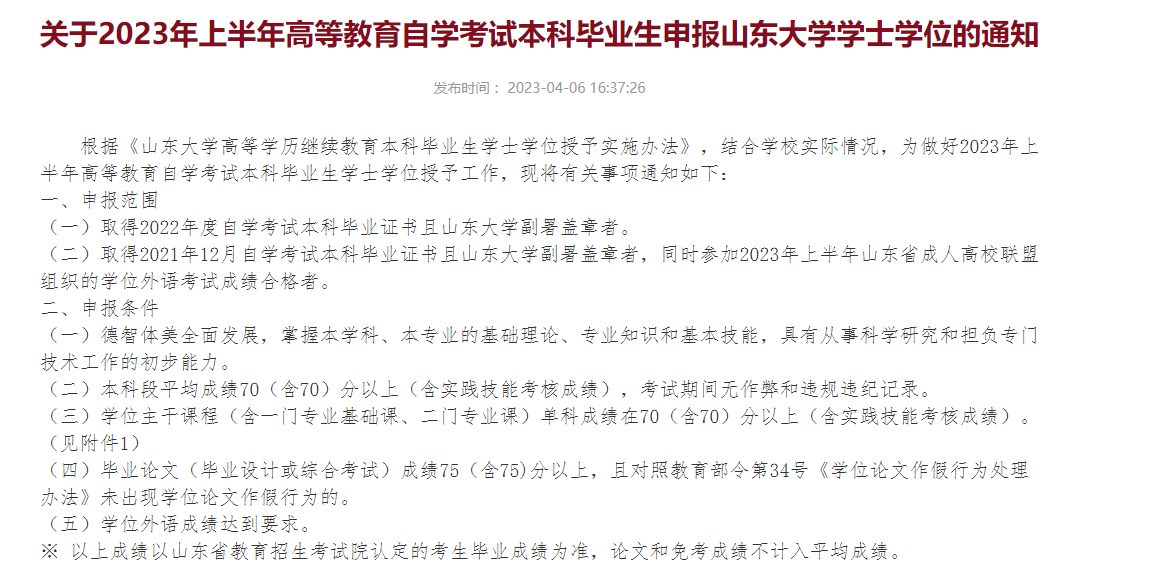 关于2023年上半年高等教育自学考试本科毕业生申报山东大学学士学位的通知

发布时间： 2023-04-06 16:37:26

根据《山东大学高等学历继续教育本科毕业生学士学位授予实施办法》，结合学校实际情况，为做好2023年上半年高等教育自学考试本科毕业生学士学位授予工作，现将有关事项通知如下：
一、申报范围
（一）取得2022年度自学考试本科毕业证书且山东大学副署盖章者。
（二）取得2021年12月自学考试本科毕业证书且山东大学副署盖章者，同时参加2023年上半年山东省成人高校联盟组织的学位外语考试成绩合格者。
二、申报条件
（一）德智体美全面发展，掌握本学科、本专业的基础理论、专业知识和基本技能，具有从事科学研究和担负专门技术工作的初步能力。
（二）本科段平均成绩70（含70）分以上（含实践技能考核成绩），考试期间无作弊和违规违纪记录。
（三）学位主干课程（含一门专业基础课、二门专业课）单科成绩在70（含70）分以上（含实践技能考核成绩）。（见附件1）
（四）毕业论文（毕业设计或综合考试）成绩75（含75)分以上，且对照教育部令第34号《学位论文作假行为处理办法》未出现学位论文作假行为的。
（五）学位外语成绩达到要求。
※ 以上成绩以山东省教育招生考试院认定的考生毕业成绩为准，论文和免考成绩不计入平均成绩。